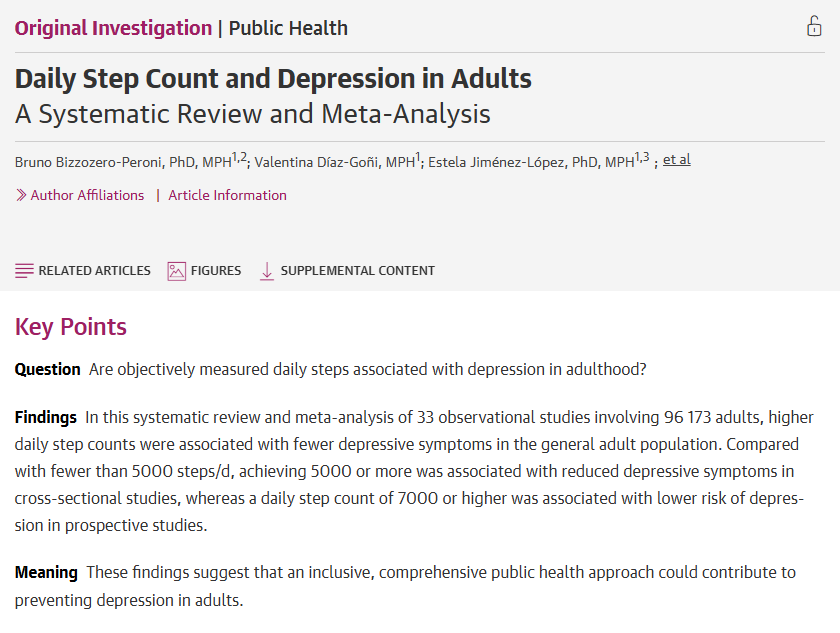 Original Investigation | Public Health

Daily Step Count and Depression in Adults
A Systematic Review and Meta-Analysis

Bruno Bizzozero-Peroni, PhD, MPH$^{1,2}$; Valentina Díaz-Goñi, MPH$^{1}$; Estela Jiménez-López, PhD, MPH$^{1,3}$ ; et al

Author Affiliations | Article Information

RELATED ARTICLES FIGURES SUPPLEMENTAL CONTENT

Key Points

Question Are objectively measured daily steps associated with depression in adulthood?

Findings In this systematic review and meta-analysis of 33 observational studies involving 96 173 adults, higher daily step counts were associated with fewer depressive symptoms in the general adult population. Compared with fewer than 5000 steps/d, achieving 5000 or more was associated with reduced depressive symptoms in cross-sectional studies, whereas a daily step count of 7000 or higher was associated with lower risk of depression in prospective studies.

Meaning These findings suggest that an inclusive, comprehensive public health approach could contribute to preventing depression in adults.